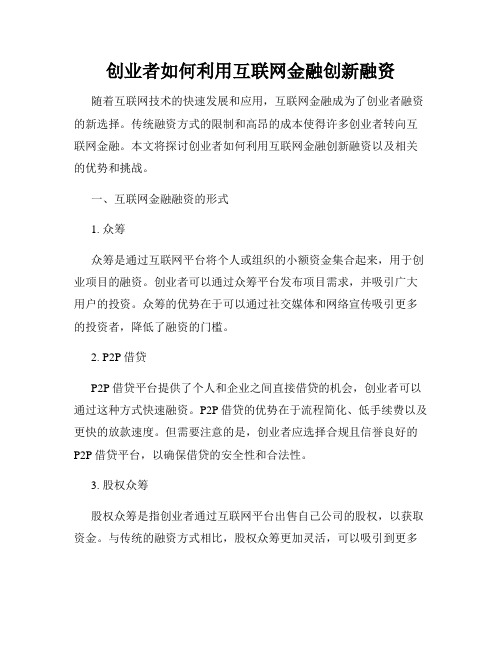 创业者如何利用互联网金融创新融资

随着互联网技术的快速发展和应用，互联网金融成为了创业者融资的新选择。传统融资方式的限制和高昂的成本使得许多创业者转向互联网金融。本文将探讨创业者如何利用互联网金融创新融资以及相关的优势和挑战。

一、互联网金融融资的形式

1. 众筹

众筹是通过互联网平台将个人或组织的小额资金集合起来，用于创业项目的融资。创业者可以通过众筹平台发布项目需求，并吸引广大用户的投资。众筹的优势在于可以通过社交媒体和网络宣传吸引更多的投资者，降低了融资的门槛。

2. P2P 借贷

P2P 借贷平台提供了个人和企业之间直接借贷的机会，创业者可以通过这种方式快速融资。P2P 借贷的优势在于流程简化、低手续费以及更快的放款速度。但需要注意的是，创业者应选择合规且信誉良好的 P2P 借贷平台，以确保借贷的安全性和合法性。

3. 股权众筹

股权众筹是指创业者通过互联网平台出售自己公司的股权，以获取资金。与传统的融资方式相比，股权众筹更加灵活，可以吸引到更多